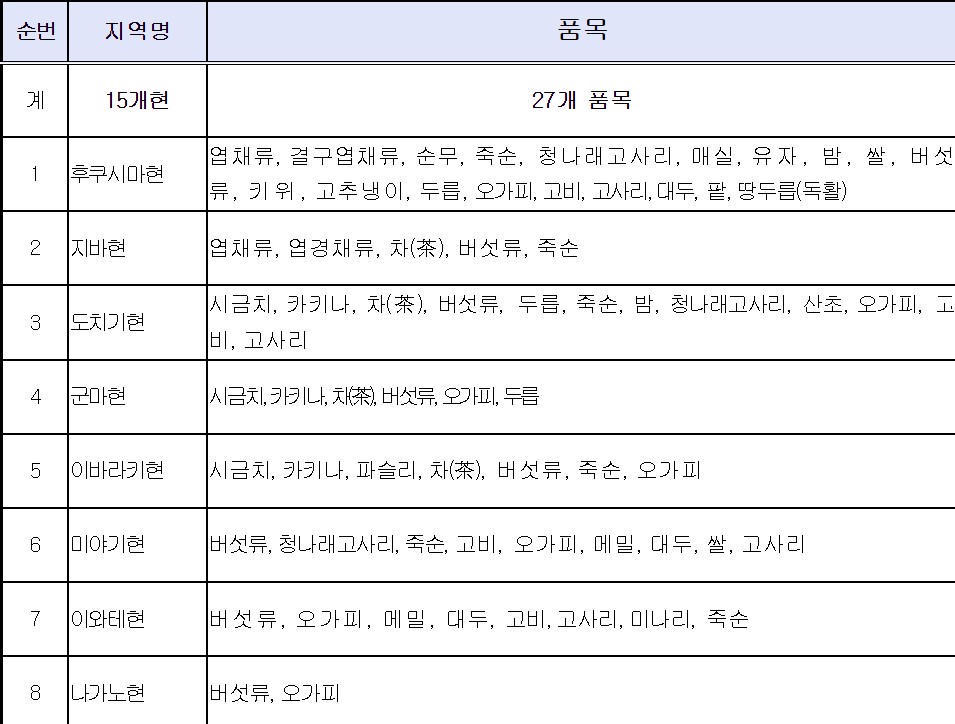 | 순번 | 지역명 | 품목 |
|---|---|---|
| 계 | 15개현 | 27개 품목 |
| 1 | 후쿠시마현 | 엽채류, 결구엽채류, 순무, 죽순, 청나래고사리, 매실, 유자, 밤, 쌀, 버섯류, 키위, 고추냉이, 두릅, 오가피, 고비, 고사리, 대두, 팥, 땅두릅(독활) |
| 2 | 지바현 | 엽채류, 엽경채류, 차(茶), 버섯류, 죽순 |
| 3 | 도치기현 | 시금치, 카키나, 차(茶), 버섯류, 두릅, 죽순, 밤, 청나래고사리, 산초, 오가피, 고비, 고사리 |
| 4 | 군마현 | 시금치, 카키나, 차(茶), 버섯류, 오가피, 두릅 |
| 5 | 이바라키현 | 시금치, 카키나, 파슬리, 차(茶), 버섯류, 죽순, 오가피 |
| 6 | 미야기현 | 버섯류, 청나래고사리, 죽순, 고비, 오가피, 메밀, 대두, 쌀, 고사리 |
| 7 | 이와테현 | 버섯류, 오가피, 메밀, 대두, 고비, 고사리, 미나리, 죽순 |
| 8 | 나가노현 | 버섯류, 오가피 |